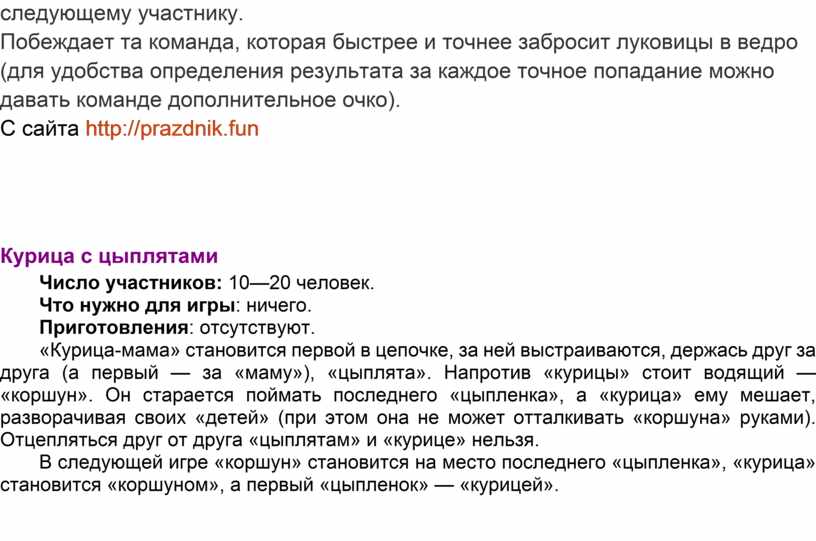 следующему участнику.
Побеждает та команда, которая быстрее и точнее забросит луковицы в ведро (для удобства определения результата за каждое точное попадание можно давать команде дополнительное очко).
С сайта http://prazdnik.fun

Курица с цыплятами
Число участников: 10—20 человек.
Что нужно для игры: ничего.
Приготовления: отсутствуют.
«Курица-мама» становится первой в цепочке, за ней выстраиваются, держась друг за друга (а первый — за «маму»), «цыплята». Напротив «курицы» стоит водящий — «коршун». Он старается поймать последнего «цыпленка», а «курица» ему мешает, разворачивая своих «детей» (при этом она не может отталкивать «коршуна» руками). Отцепляться друг от друга «цыплятам» и «курице» нельзя.
В следующей игре «коршун» становится на место последнего «цыпленка», «курица» становится «коршуном», а первый «цыпленок» — «курицей».